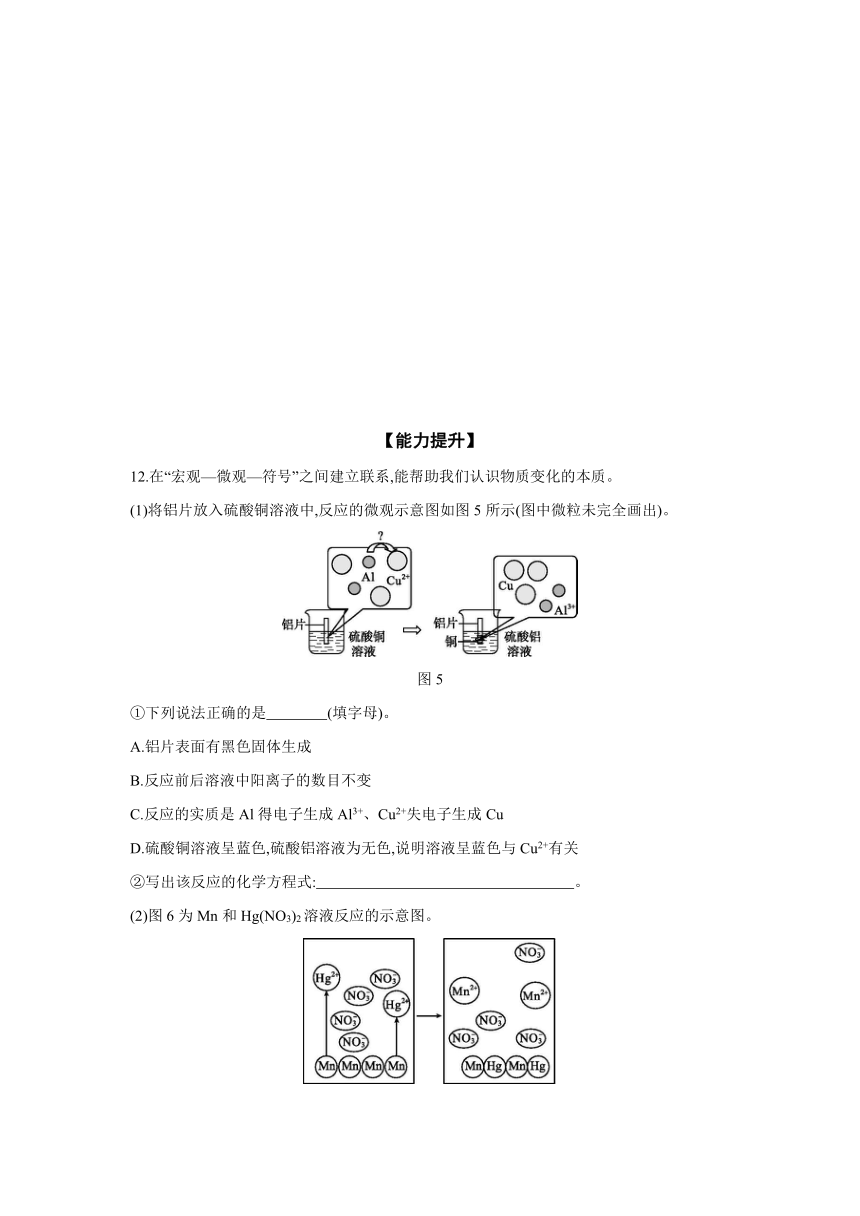 【能力提升】

12.在“宏观—微观—符号”之间建立联系,能帮助我们认识物质变化的本质。

(1)将铝片放入硫酸铜溶液中,反应的微观示意图如图 5 所示(图中微粒未完全画出)。

?

Al

$Cu^{2+}$

铝片

硫酸铜溶液

Cu

$Al^{3+}$

铝片

铜

硫酸铝溶液

图 5

①下列说法正确的是________(填字母)。

A.铝片表面有黑色固体生成

B.反应前后溶液中阳离子的数目不变

C.反应的实质是 Al 得电子生成 $Al^{3+}$、$Cu^{2+}$失电子生成 Cu

D.硫酸铜溶液呈蓝色,硫酸铝溶液为无色,说明溶液呈蓝色与 $Cu^{2+}$有关

②写出该反应的化学方程式:________________________________。

(2)图 6 为 Mn 和 $Hg(NO_3)_2$ 溶液反应的示意图。

$Hg^{2+}$ $NO_3^-$ $NO_3^-$ $Hg^{2+}$ $NO_3^-$ $NO_3^-$

Mn Mn Mn Mn

$NO_3^-$ $Mn^{2+}$ $Mn^{2+}$ $NO_3^-$ $NO_3^-$ $NO_3^-$

Mn Hg Mn Hg